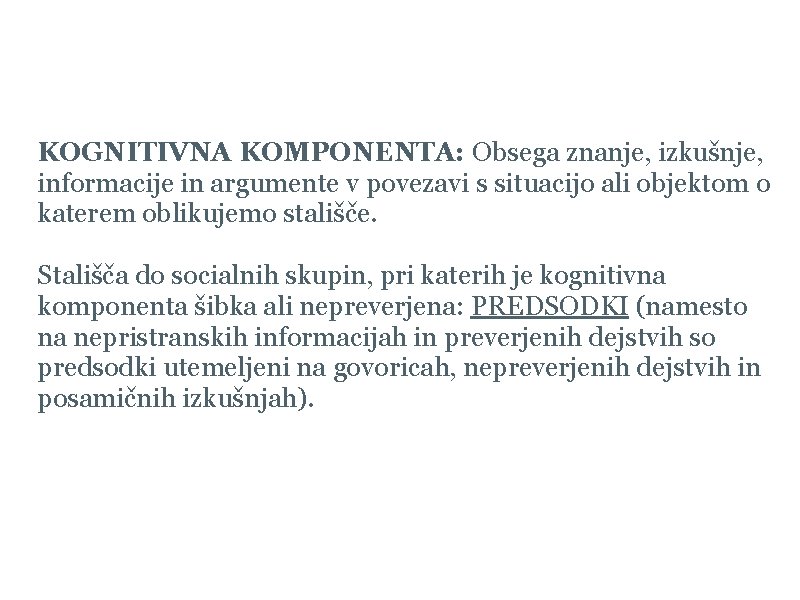 KOGNITIVNA KOMPONENTA: Obsega znanje, izkušnje, informacije in argumente v povezavi s situacijo ali objektom o katerem oblikujemo stališče.

Stališča do socialnih skupin, pri katerih je kognitivna komponenta šibka ali nepreverjena: PREDSODKI (namesto na nepristranskih informacijah in preverjenih dejstvih so predsodki utemeljeni na govoricah, nepreverjenih dejstvih in posamičnih izkušnjah).